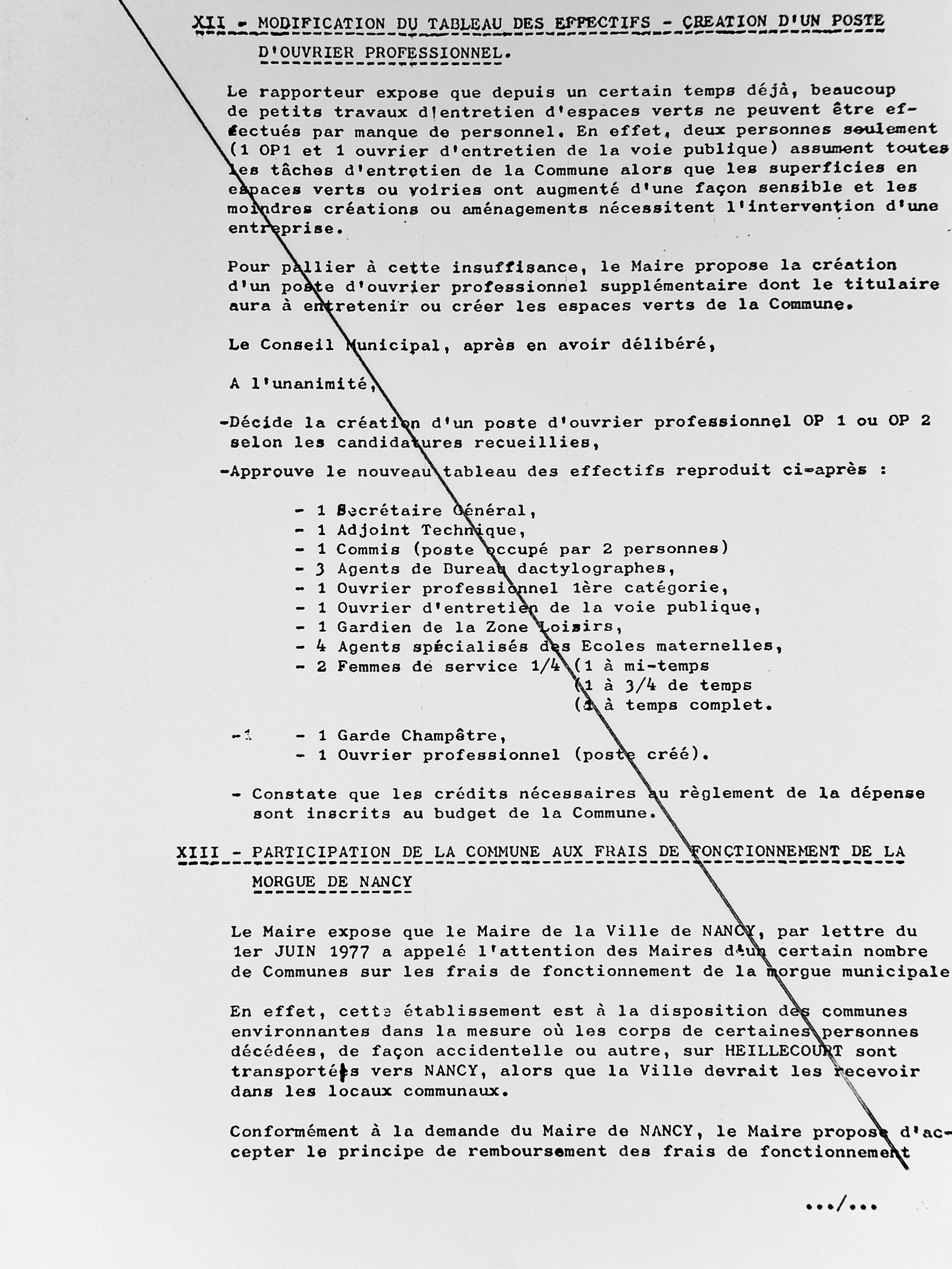 XII - MODIFICATION DU TABLEAU DES EFFECTIFS - CREATION D'UN POSTE D'OUVRIER PROFESSIONNEL.

Le rapporteur expose que depuis un certain temps déjà, beaucoup de petits travaux d'entretien d'espaces verts ne peuvent être effectués par manque de personnel. En effet, deux personnes seulement (1 OP1 et 1 ouvrier d'entretien de la voie publique) assument toutes les tâches d'entretien de la Commune alors que les superficies en espaces verts ou voiries ont augmenté d'une façon sensible et les moindres créations ou aménagements nécessitent l'intervention d'une entreprise.

Pour pallier à cette insuffisance, le Maire propose la création d'un poste d'ouvrier professionnel supplémentaire dont le titulaire aura à entretenir ou créer les espaces verts de la Commune.

Le Conseil Municipal, après en avoir délibéré,

A l'unanimité,

-Décide la création d'un poste d'ouvrier professionnel OP 1 ou OP 2 selon les candidatures recueillies,

-Approuve le nouveau tableau des effectifs reproduit ci-après :

- 1 Secrétaire Général,
- 1 Adjoint Technique,
- 1 Commis (poste occupé par 2 personnes)
- 3 Agents de Bureau dactylographes,
- 1 Ouvrier professionnel 1ère catégorie,
- 1 Ouvrier d'entretien de la voie publique,
- 1 Gardien de la Zone Loisirs,
- 4 Agents spécialisés des Ecoles maternelles,
- 2 Femmes de service 1/4 (1 à mi-temps
(1 à 3/4 de temps
(1 à temps complet.

-1 - 1 Garde Champêtre,
- 1 Ouvrier professionnel (poste créé).

- Constate que les crédits nécessaires au règlement de la dépense sont inscrits au budget de la Commune.

XIII - PARTICIPATION DE LA COMMUNE AUX FRAIS DE FONCTIONNEMENT DE LA MORGUE DE NANCY

Le Maire expose que le Maire de la Ville de NANCY, par lettre du 1er JUIN 1977 a appelé l'attention des Maires d'un certain nombre de Communes sur les frais de fonctionnement de la morgue municipale

En effet, cette établissement est à la disposition des communes environnantes dans la mesure où les corps de certaines personnes décédées, de façon accidentelle ou autre, sur HEILLECOURT sont transportées vers NANCY, alors que la Ville devrait les recevoir dans les locaux communaux.

Conformément à la demande du Maire de NANCY, le Maire propose d'accepter le principe de remboursement des frais de fonctionnement

.../...